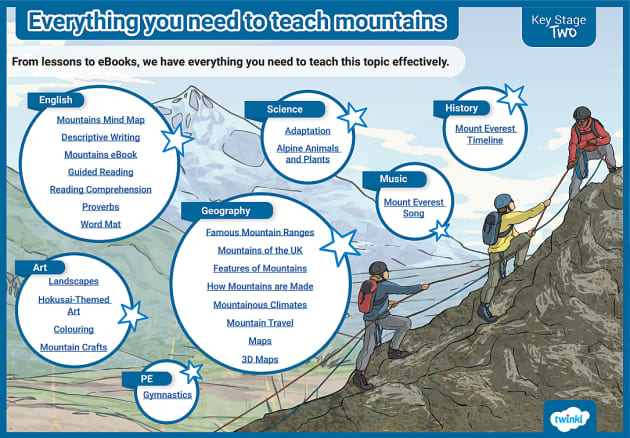 Everything you need to teach mountains

Key Stage Two

From lessons to eBooks, we have everything you need to teach this topic effectively.

English
Mountains Mind Map
Descriptive Writing
Mountains eBook
Guided Reading
Reading Comprehension
Proverbs
Word Mat

Science
Adaptation
Alpine Animals and Plants

History
Mount Everest Timeline

Music
Mount Everest Song

Geography
Famous Mountain Ranges
Mountains of the UK
Features of Mountains
How Mountains are Made
Mountainous Climates
Mountain Travel
Maps
3D Maps

Art
Landscapes
Hokusai-Themed Art
Colouring
Mountain Crafts

PE
Gymnastics

twinkl